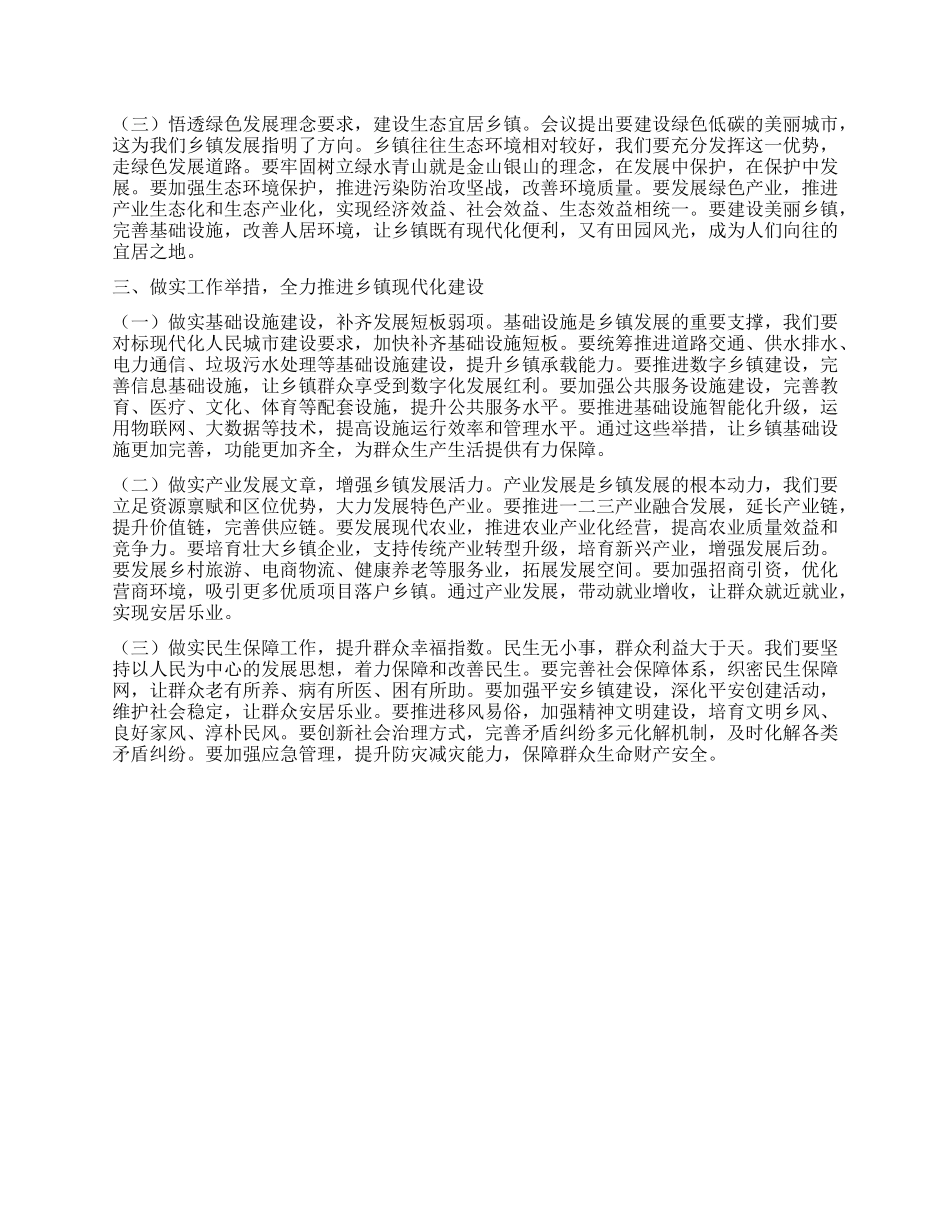 （三）悟透绿色发展理念要求，建设生态宜居乡镇。会议提出要建设绿色低碳的美丽城市，这为我们乡镇发展指明了方向。乡镇往往生态环境相对较好，我们要充分发挥这一优势，走绿色发展道路。要牢固树立绿水青山就是金山银山的理念，在发展中保护，在保护中发展。要加强生态环境保护，推进污染防治攻坚战，改善环境质量。要发展绿色产业，推进产业生态化和生态产业化，实现经济效益、社会效益、生态效益相统一。要建设美丽乡镇，完善基础设施，改善人居环境，让乡镇既有现代化便利，又有田园风光，成为人们向往的宜居之地。

三、做实工作举措，全力推进乡镇现代化建设

（一）做实基础设施建设，补齐发展短板弱项。基础设施是乡镇发展的重要支撑，我们要对标现代化人民城市建设要求，加快补齐基础设施短板。要统筹推进道路交通、供水排水、电力通信、垃圾污水处理等基础设施建设，提升乡镇承载能力。要推进数字乡镇建设，完善信息基础设施，让乡镇群众享受到数字化发展红利。要加强公共服务设施建设，完善教育、医疗、文化、体育等配套设施，提升公共服务水平。要推进基础设施智能化升级，运用物联网、大数据等技术，提高设施运行效率和管理水平。通过这些举措，让乡镇基础设施更加完善，功能更加齐全，为群众生产生活提供有力保障。

（二）做实产业发展文章，增强乡镇发展活力。产业发展是乡镇发展的根本动力，我们要立足资源禀赋和区位优势，大力发展特色产业。要推进一二三产业融合发展，延长产业链，提升价值链，完善供应链。要发展现代农业，推进农业产业化经营，提高农业质量效益和竞争力。要培育壮大乡镇企业，支持传统产业转型升级，培育新兴产业，增强发展后劲。要发展乡村旅游、电商物流、健康养老等服务业，拓展发展空间。要加强招商引资，优化营商环境，吸引更多优质项目落户乡镇。通过产业发展，带动就业增收，让群众就近就业，实现安居乐业。

（三）做实民生保障工作，提升群众幸福指数。民生无小事，群众利益大于天。我们要坚持以人民为中心的发展思想，着力保障和改善民生。要完善社会保障体系，织密民生保障网，让群众老有所养、病有所医、困有所助。要加强平安乡镇建设，深化平安创建活动，维护社会稳定，让群众安居乐业。要推进移风易俗，加强精神文明建设，培育文明乡风、良好家风、淳朴民风。要创新社会治理方式，完善矛盾纠纷多元化解机制，及时化解各类矛盾纠纷。要加强应急管理，提升防灾减灾能力，保障群众生命财产安全。